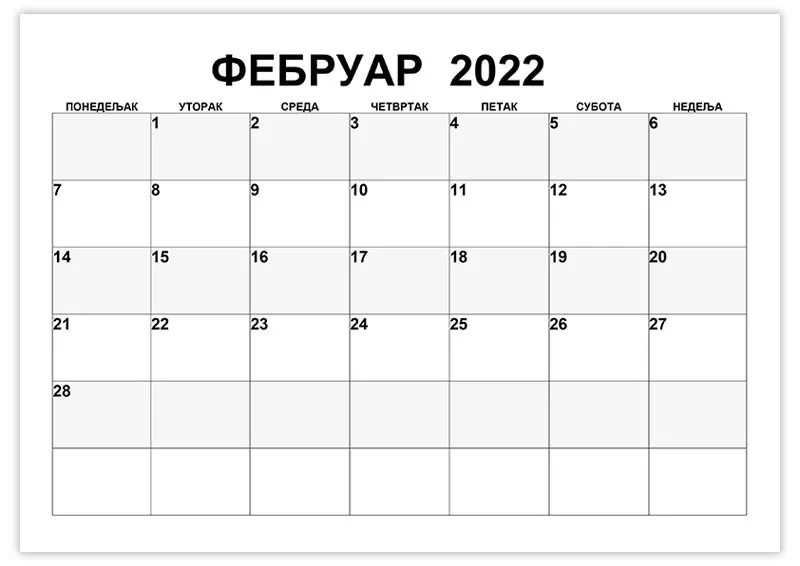 ФЕБРУАР 2022

| ПОНЕДЕЉАК | УТОРАК | СРЕДА | ЧЕТВРТАК | ПЕТАК | СУБОТА | НЕДЕЉА |
|---|---|---|---|---|---|---|
| | 1 | 2 | 3 | 4 | 5 | 6 |
| 7 | 8 | 9 | 10 | 11 | 12 | 13 |
| 14 | 15 | 16 | 17 | 18 | 19 | 20 |
| 21 | 22 | 23 | 24 | 25 | 26 | 27 |
| 28 | | | | | | |
| | | | | | | |